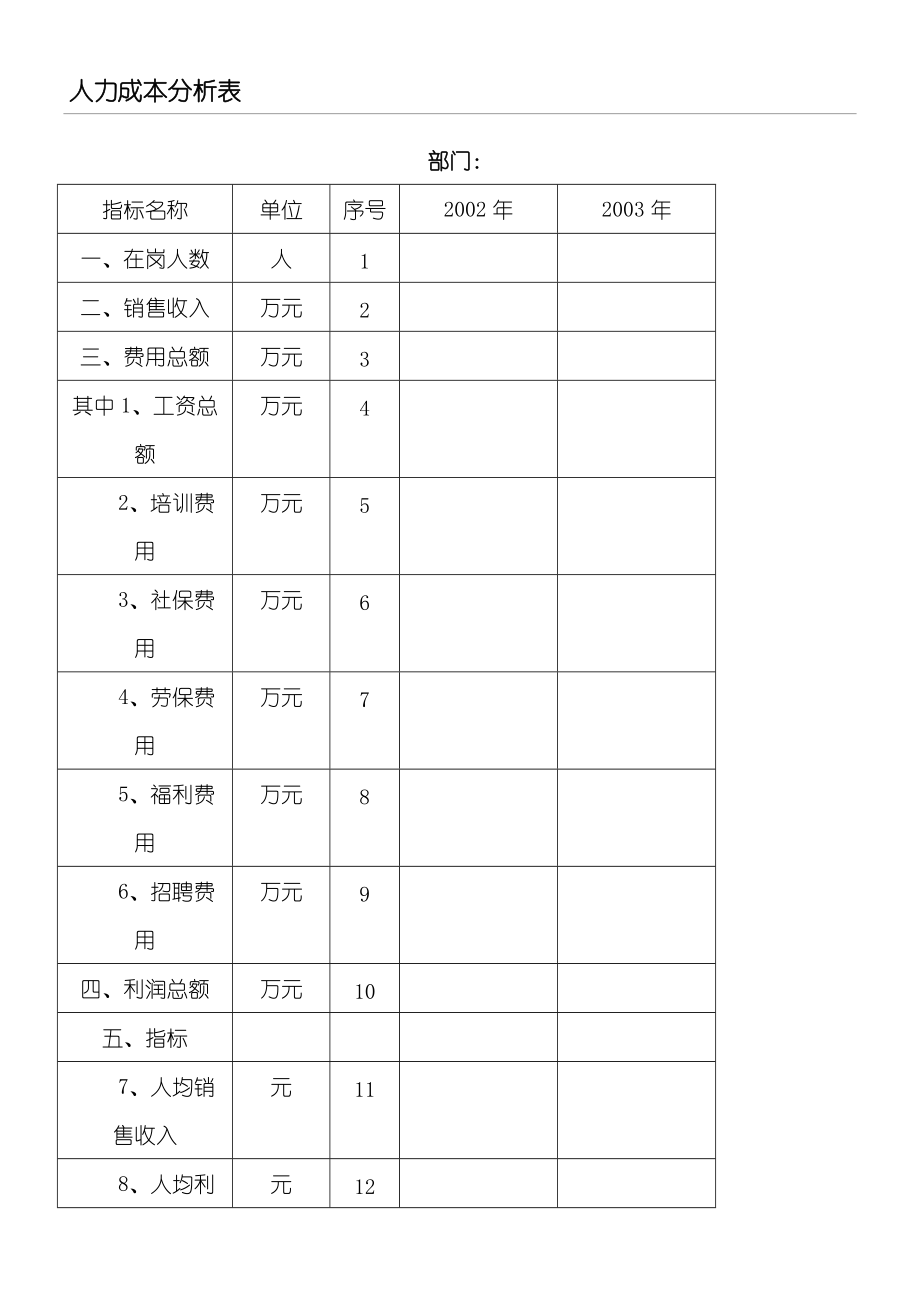 人力成本分析表

部门：

| 指标名称 | 单位 | 序号 | 2002 年 | 2003 年 |
|---|---|---|---|---|
| 一、在岗人数 | 人 | 1 | | |
| 二、销售收入 | 万元 | 2 | | |
| 三、费用总额 | 万元 | 3 | | |
| 其中 1、工资总额 | 万元 | 4 | | |
| 2、培训费用 | 万元 | 5 | | |
| 3、社保费用 | 万元 | 6 | | |
| 4、劳保费用 | 万元 | 7 | | |
| 5、福利费用 | 万元 | 8 | | |
| 6、招聘费用 | 万元 | 9 | | |
| 四、利润总额 | 万元 | 10 | | |
| 五、指标 | | | | |
| 7、人均销售收入 | 元 | 11 | | |
| 8、人均利 | 元 | 12 | | |